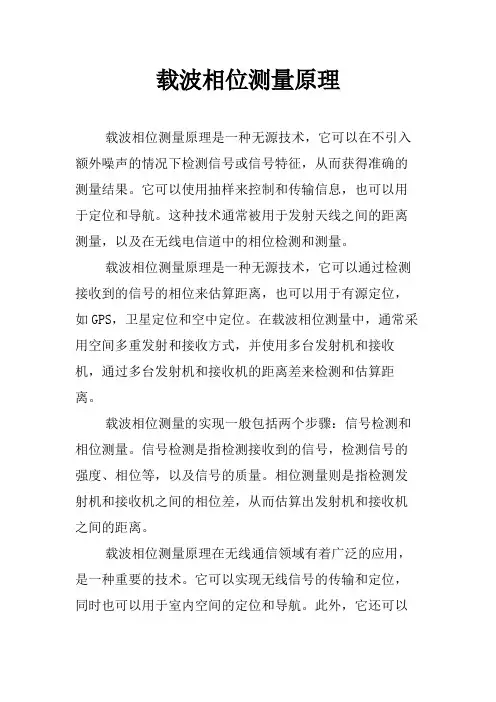 载波相位测量原理

载波相位测量原理是一种无源技术，它可以在不引入额外噪声的情况下检测信号或信号特征，从而获得准确的测量结果。它可以使用抽样来控制和传输信息，也可以用于定位和导航。这种技术通常被用于发射天线之间的距离测量，以及在无线电信道中的相位检测和测量。

载波相位测量原理是一种无源技术，它可以通过检测接收到的信号的相位来估算距离，也可以用于有源定位，如GPS，卫星定位和空中定位。在载波相位测量中，通常采用空间多重发射和接收方式，并使用多台发射机和接收机，通过多台发射机和接收机的距离差来检测和估算距离。

载波相位测量的实现一般包括两个步骤：信号检测和相位测量。信号检测是指检测接收到的信号，检测信号的强度、相位等，以及信号的质量。相位测量则是指检测发射机和接收机之间的相位差，从而估算出发射机和接收机之间的距离。

载波相位测量原理在无线通信领域有着广泛的应用，是一种重要的技术。它可以实现无线信号的传输和定位，同时也可以用于室内空间的定位和导航。此外，它还可以